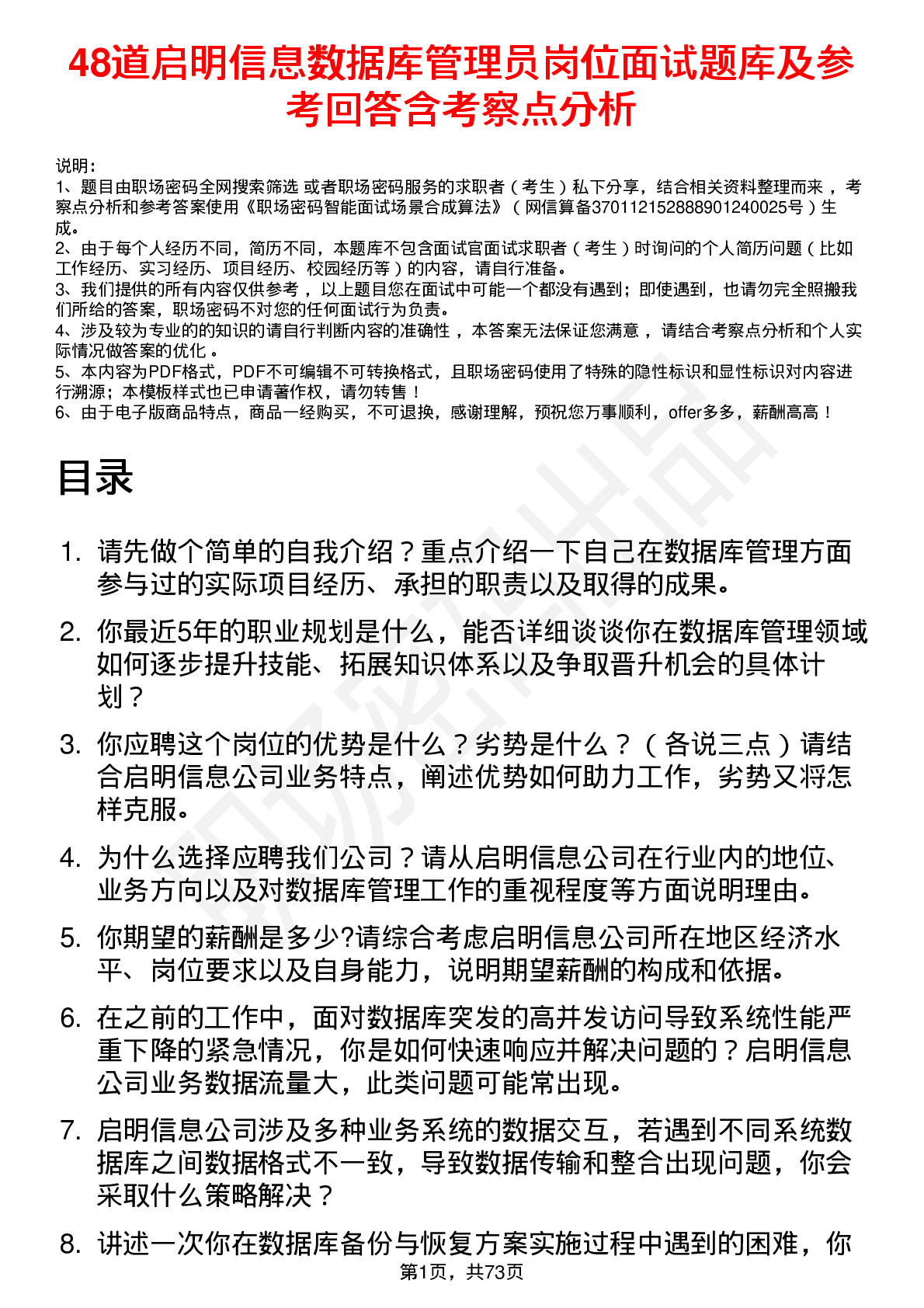 48道启明信息数据库管理员岗位面试题库及参考回答含考察点分析

说明：
1、题目由职场密码全网搜索筛选 或者职场密码服务的求职者（考生）私下分享，结合相关资料整理而来 ，考察点分析和参考答案使用《职场密码智能面试场景合成算法》（网信算备370112152888901240025号）生成。
2、由于每个人经历不同，简历不同，本题库不包含面试官面试求职者（考生）时询问的个人简历问题（比如工作经历、实习经历、项目经历、校园经历等）的内容，请自行准备。
3、我们提供的所有内容仅供参考 ，以上题目您在面试中可能一个都没有遇到；即使遇到，也请勿完全照搬我们所给的答案，职场密码不对您的任何面试行为负责。
4、涉及较为专业的的知识的请自行判断内容的准确性 ，本答案无法保证您满意 ，请结合考察点分析和个人实际情况做答案的优化 。
5、本内容为PDF格式，PDF不可编辑不可转换格式，且职场密码使用了特殊的隐性标识和显性标识对内容进行溯源；本模板样式也已申请著作权，请勿转售！
6、由于电子版商品特点，商品一经购买，不可退换，感谢理解，预祝您万事顺利，offer多多，薪酬高高！

目录

1. 请先做个简单的自我介绍？重点介绍一下自己在数据库管理方面参与过的实际项目经历、承担的职责以及取得的成果。

2. 你最近5年的职业规划是什么，能否详细谈谈你在数据库管理领域如何逐步提升技能、拓展知识体系以及争取晋升机会的具体计划？

3. 你应聘这个岗位的优势是什么？劣势是什么？（各说三点）请结合启明信息公司业务特点，阐述优势如何助力工作，劣势又将怎样克服。

4. 为什么选择应聘我们公司？请从启明信息公司在行业内的地位、业务方向以及对数据库管理工作的重视程度等方面说明理由。

5. 你期望的薪酬是多少?请综合考虑启明信息公司所在地区经济水平、岗位要求以及自身能力，说明期望薪酬的构成和依据。

6. 在之前的工作中，面对数据库突发的高并发访问导致系统性能严重下降的紧急情况，你是如何快速响应并解决问题的？启明信息公司业务数据流量大，此类问题可能常出现。

7. 启明信息公司涉及多种业务系统的数据交互，若遇到不同系统数据库之间数据格式不一致，导致数据传输和整合出现问题，你会采取什么策略解决？

8. 讲述一次你在数据库备份与恢复方案实施过程中遇到的困难，你

第1页，共73页